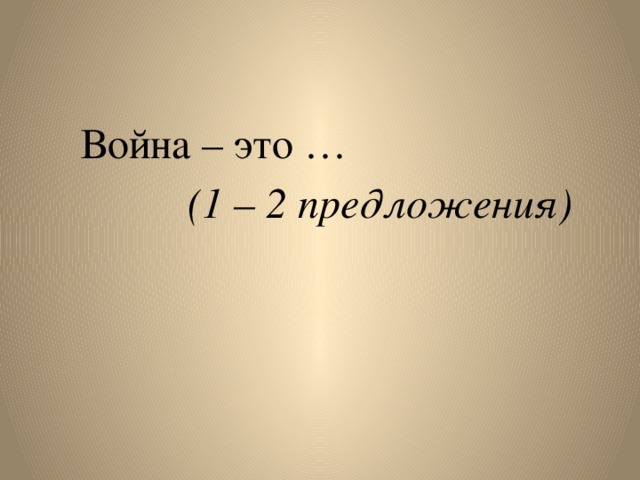 Война – это …

(1 – 2 предложения)